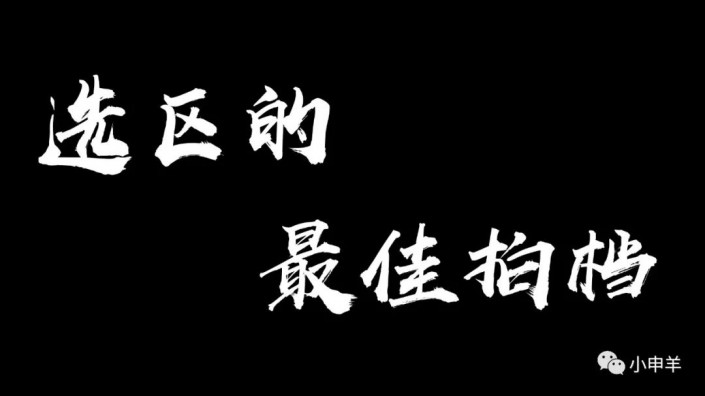 选区的
最佳拍档

小申羊